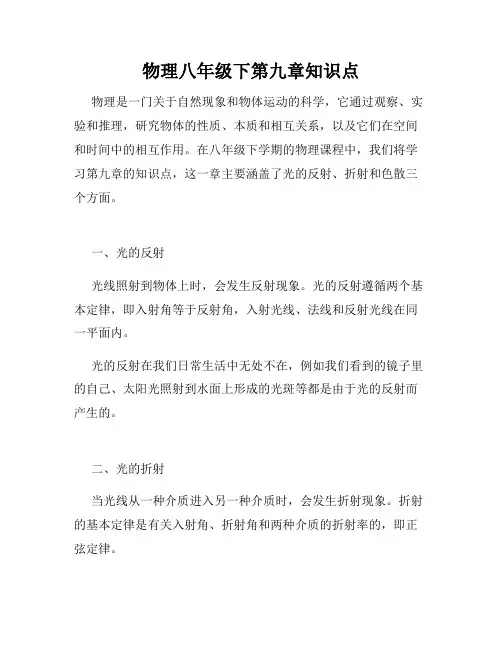 物理八年级下第九章知识点

物理是一门关于自然现象和物体运动的科学，它通过观察、实验和推理，研究物体的性质、本质和相互关系，以及它们在空间和时间中的相互作用。在八年级下学期的物理课程中，我们将学习第九章的知识点，这一章主要涵盖了光的反射、折射和色散三个方面。

一、光的反射

光线照射到物体上时，会发生反射现象。光的反射遵循两个基本定律，即入射角等于反射角，入射光线、法线和反射光线在同一平面内。

光的反射在我们日常生活中无处不在，例如我们看到的镜子里的自己、太阳光照射到水面上形成的光斑等都是由于光的反射而产生的。

二、光的折射

当光线从一种介质进入另一种介质时，会发生折射现象。折射的基本定律是有关入射角、折射角和两种介质的折射率的，即正弦定律。